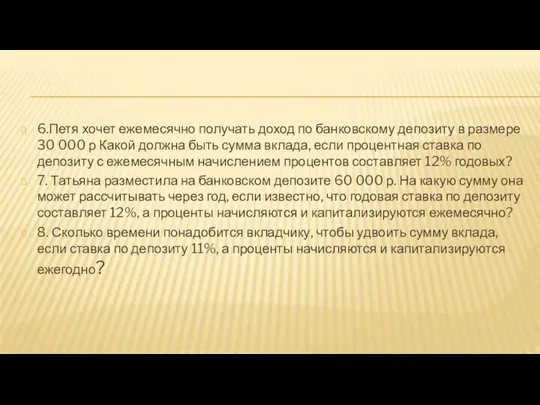 6.Петя хочет ежемесячно получать доход по банковскому депозиту в размере 30 000 р Какой должна быть сумма вклада, если процентная ставка по депозиту с ежемесячным начислением процентов составляет 12% годовых?

7. Татьяна разместила на банковском депозите 60 000 р. На какую сумму она может рассчитывать через год, если известно, что годовая ставка по депозиту составляет 12%, а проценты начисляются и капитализируются ежемесячно?

8. Сколько времени понадобится вкладчику, чтобы удвоить сумму вклада, если ставка по депозиту 11%, а проценты начисляются и капитализируются ежегодно?